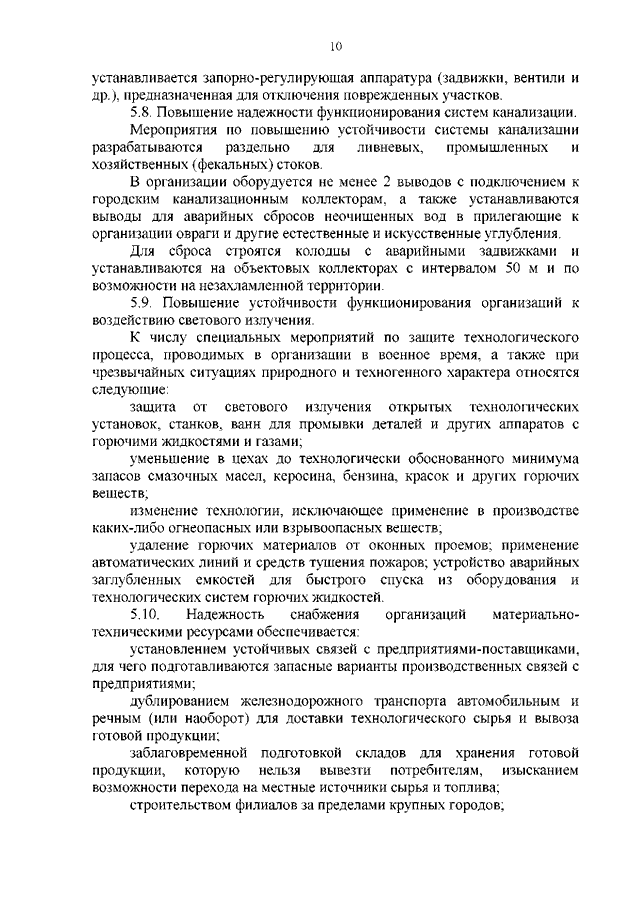 10

устанавливается запорно-регулирующая аппаратура (задвижки, вентили и др.), предназначенная для отключения поврежденных участков.

5.8. Повышение надежности функционирования систем канализации.

Мероприятия по повышению устойчивости системы канализации разрабатываются раздельно для ливневых, промышленных и хозяйственных (фекальных) стоков.

В организации оборудуется не менее 2 выводов с подключением к городским канализационным коллекторам, а также устанавливаются выводы для аварийных сбросов неочищенных вод в прилегающие к организации овраги и другие естественные и искусственные углубления.

Для сброса строятся колодцы с аварийными задвижками и устанавливаются на объектовых коллекторах с интервалом 50 м и по возможности на незахламленной территории.

5.9. Повышение устойчивости функционирования организаций к воздействию светового излучения.

К числу специальных мероприятий по защите технологического процесса, проводимых в организации в военное время, а также при чрезвычайных ситуациях природного и техногенного характера относятся следующие:

защита от светового излучения открытых технологических установок, станков, ванн для промывки деталей и других аппаратов с горючими жидкостями и газами;

уменьшение в цехах до технологически обоснованного минимума запасов смазочных масел, керосина, бензина, красок и других горючих веществ;

изменение технологии, исключающее применение в производстве каких-либо огнеопасных или взрывоопасных веществ;

удаление горючих материалов от оконных проемов; применение автоматических линий и средств тушения пожаров; устройство аварийных заглубленных емкостей для быстрого спуска из оборудования и технологических систем горючих жидкостей.

5.10. Надежность снабжения организаций материально-техническими ресурсами обеспечивается:

установлением устойчивых связей с предприятиями-поставщиками, для чего подготавливаются запасные варианты производственных связей с предприятиями;

дублированием железнодорожного транспорта автомобильным и речным (или наоборот) для доставки технологического сырья и вывоза готовой продукции;

заблаговременной подготовкой складов для хранения готовой продукции, которую нельзя вывезти потребителям, изысканием возможности перехода на местные источники сырья и топлива;

строительством филиалов за пределами крупных городов;